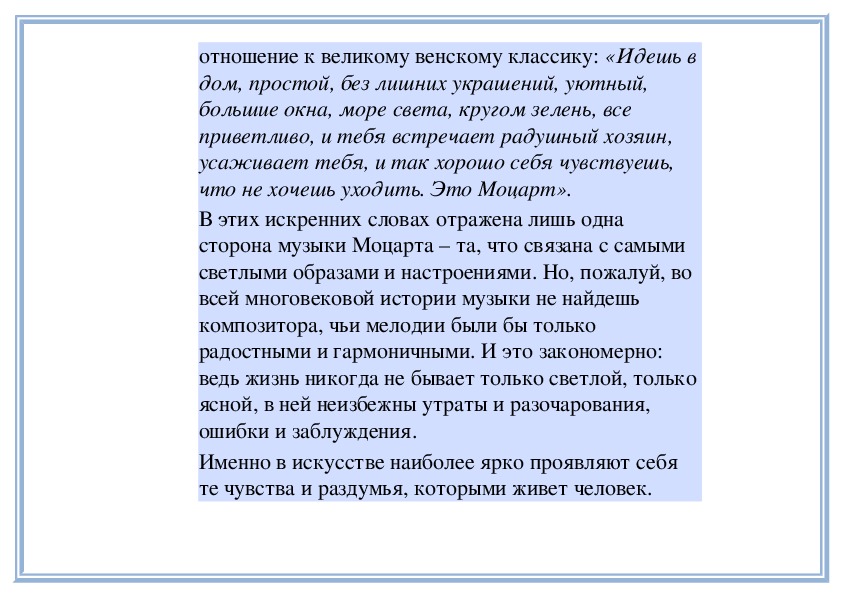 отношение к великому венскому классику: «Идешь в дом, простой, без лишних украшений, уютный, большие окна, море света, кругом зелень, все приветливо, и тебя встречает радушный хозяин, усаживает тебя, и так хорошо себя чувствуешь, что не хочешь уходить. Это Моцарт».

В этих искренних словах отражена лишь одна сторона музыки Моцарта – та, что связана с самыми светлыми образами и настроениями. Но, пожалуй, во всей многовековой истории музыки не найдешь композитора, чьи мелодии были бы только радостными и гармоничными. И это закономерно: ведь жизнь никогда не бывает только светлой, только ясной, в ней неизбежны утраты и разочарования, ошибки и заблуждения.

Именно в искусстве наиболее ярко проявляют себя те чувства и раздумья, которыми живет человек.